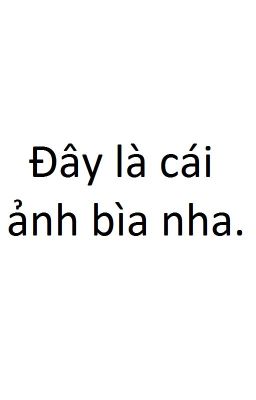 Đây là cái ảnh bìa nha.